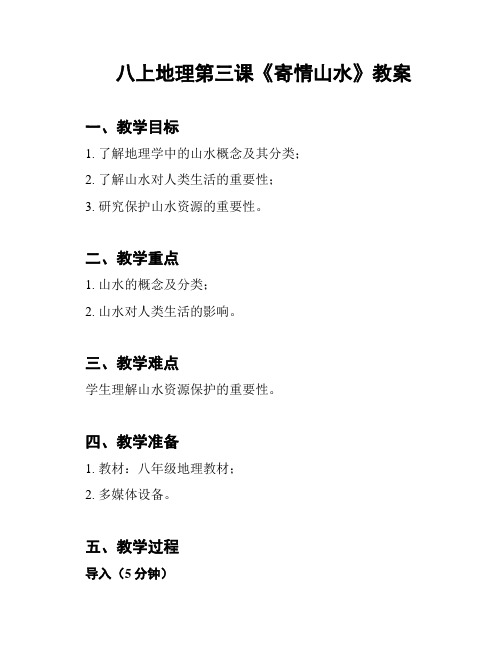 八上地理第三课《寄情山水》教案

一、教学目标

1. 了解地理学中的山水概念及其分类；

2. 了解山水对人类生活的重要性；

3. 研究保护山水资源的重要性。

二、教学重点

1. 山水的概念及分类；

2. 山水对人类生活的影响。

三、教学难点

学生理解山水资源保护的重要性。

四、教学准备

1. 教材：八年级地理教材；

2. 多媒体设备。

五、教学过程

导入（5 分钟）